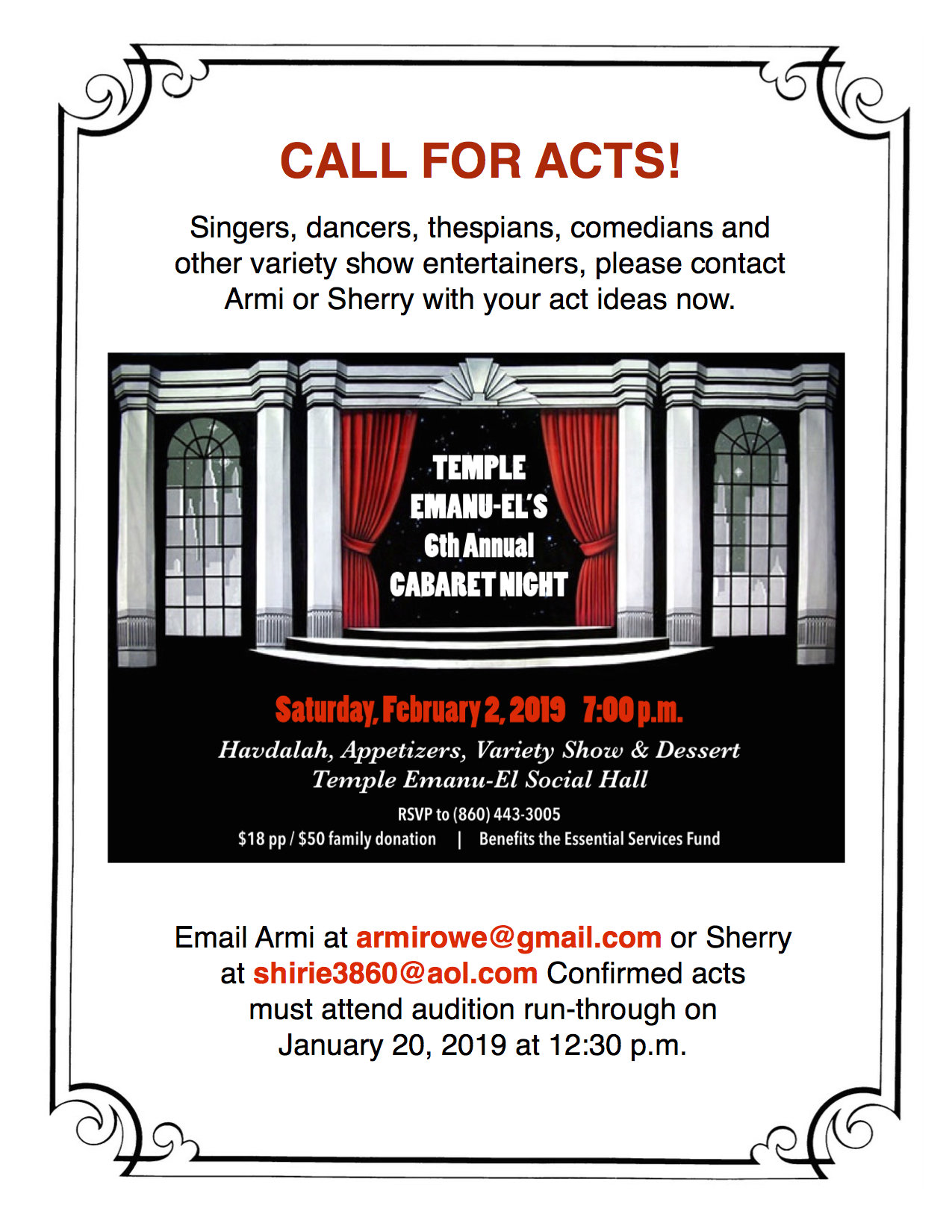 CALL FOR ACTS!

Singers, dancers, thespians, comedians and other variety show entertainers, please contact Armi or Sherry with your act ideas now.

TEMPLE EMANU-EL'S 6th Annual CABARET NIGHT

Saturday, February 2, 2019 7:00 p.m.

Havdalah, Appetizers, Variety Show & Dessert
Temple Emanu-El Social Hall

RSVP to (860) 443-3005

$18 pp / $50 family donation | Benefits the Essential Services Fund

Email Armi at armirowe@gmail.com or Sherry at shirie3860@aol.com Confirmed acts must attend audition run-through on January 20, 2019 at 12:30 p.m.